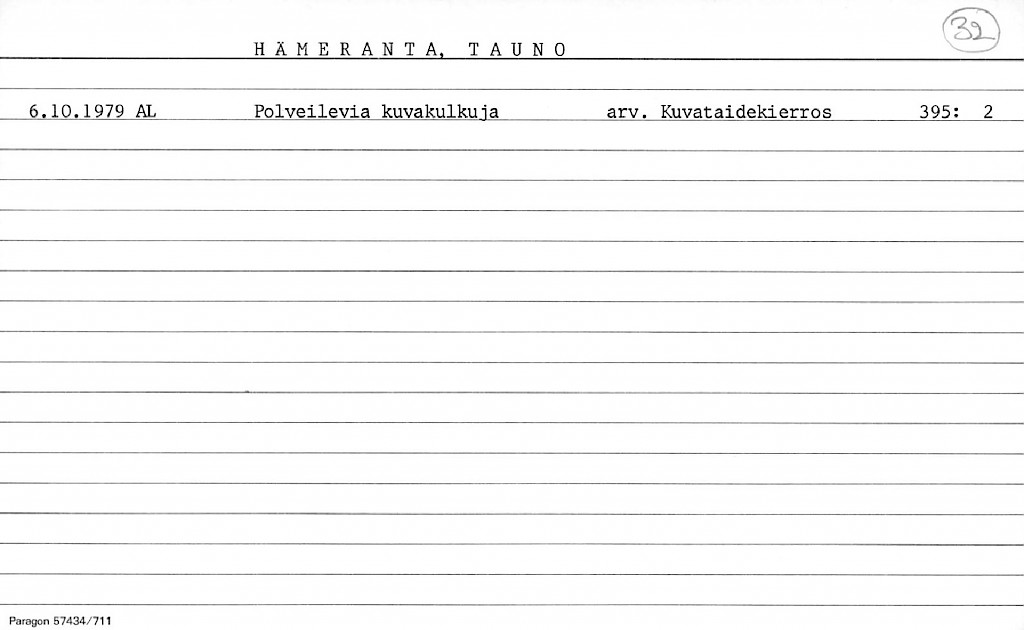 HÄMERANTA, TAUNO

32

6.10.1979 AL Polveilevia kuvakulkuja arv. Kuvataidekierros 395: 2

Paragon 57434/711